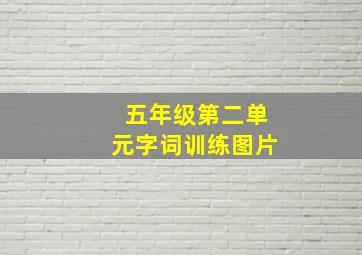 五年级第二单元字词训练图片